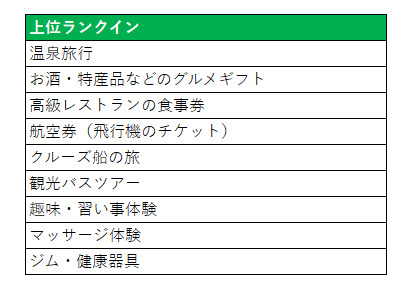 | 上位ランクイン |
|---|
| 温泉旅行 |
| お酒・特産品などのグルメギフト |
| 高級レストランの食事券 |
| 航空券（飛行機のチケット） |
| クルーズ船の旅 |
| 観光バスツアー |
| 趣味・習い事体験 |
| マッサージ体験 |
| ジム・健康器具 |